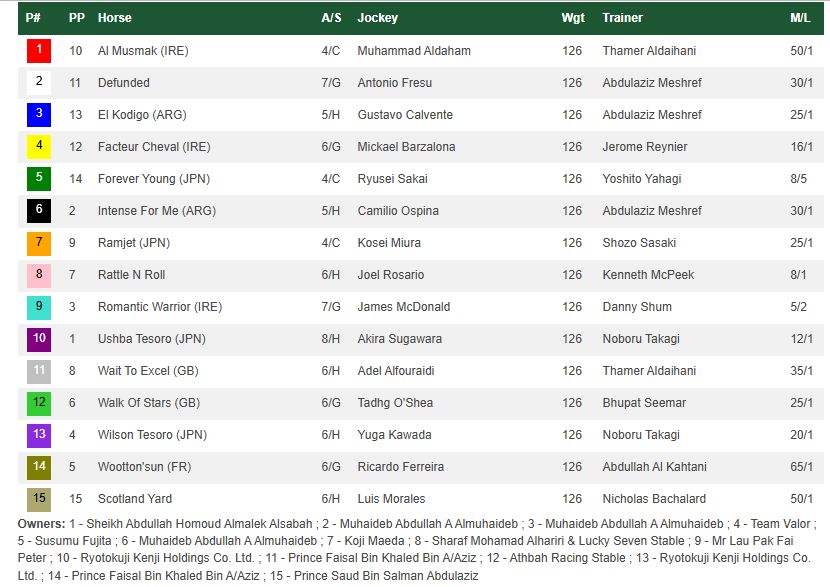 | P# | PP | Horse | A/S | Jockey | Wgt | Trainer | M/L |
|---|---|---|---|---|---|---|---|
| 1 | 10 | Al Musmak (IRE) | 4/C | Muhammad Aldaham | 126 | Thamer Aldaihani | 50/1 |
| 2 | 11 | Defunded | 7/G | Antonio Fresu | 126 | Abdulaziz Meshref | 30/1 |
| 3 | 13 | El Kodigo (ARG) | 5/H | Gustavo Calvente | 126 | Abdulaziz Meshref | 25/1 |
| 4 | 12 | Facteur Cheval (IRE) | 6/G | Mickael Barzalona | 126 | Jerome Reynier | 16/1 |
| 5 | 14 | Forever Young (JPN) | 4/C | Ryusei Sakai | 126 | Yoshito Yahagi | 8/5 |
| 6 | 2 | Intense For Me (ARG) | 5/H | Camilio Ospina | 126 | Abdulaziz Meshref | 30/1 |
| 7 | 9 | Ramjet (JPN) | 4/C | Kosei Miura | 126 | Shozo Sasaki | 25/1 |
| 8 | 7 | Rattle N Roll | 6/H | Joel Rosario | 126 | Kenneth McPeek | 8/1 |
| 9 | 3 | Romantic Warrior (IRE) | 7/G | James McDonald | 126 | Danny Shum | 5/2 |
| 10 | 1 | Ushba Tesoro (JPN) | 8/H | Akira Sugawara | 126 | Noboru Takagi | 12/1 |
| 11 | 8 | Wait To Excel (GB) | 6/H | Adel Alfouraidi | 126 | Thamer Aldaihani | 35/1 |
| 12 | 6 | Walk Of Stars (GB) | 6/G | Tadhg O'Shea | 126 | Bhupat Seemar | 25/1 |
| 13 | 4 | Wilson Tesoro (JPN) | 6/H | Yuga Kawada | 126 | Noboru Takagi | 20/1 |
| 14 | 5 | Wootton'sun (FR) | 6/G | Ricardo Ferreira | 126 | Abdullah Al Kahtani | 65/1 |
| 15 | 15 | Scotland Yard | 6/H | Luis Morales | 126 | Nicholas Bachalard | 50/1 |

Owners: 1 - Sheikh Abdullah Homoud Almalek Alsabah ; 2 - Muhaideb Abdullah A Almuhaideb ; 3 - Muhaideb Abdullah A Almuhaideb ; 4 - Team Valor ; 5 - Susumu Fujita ; 6 - Muhaideb Abdullah A Almuhaideb ; 7 - Koji Maeda ; 8 - Sharaf Mohamad Alhariri & Lucky Seven Stable ; 9 - Mr Lau Pak Fai Peter ; 10 - Ryotokuji Kenji Holdings Co. Ltd. ; 11 - Prince Faisal Bin Khaled Bin A/Aziz ; 12 - Athbah Racing Stable ; 13 - Ryotokuji Kenji Holdings Co. Ltd. ; 14 - Prince Faisal Bin Khaled Bin A/Aziz ; 15 - Prince Saud Bin Salman Abdulaziz